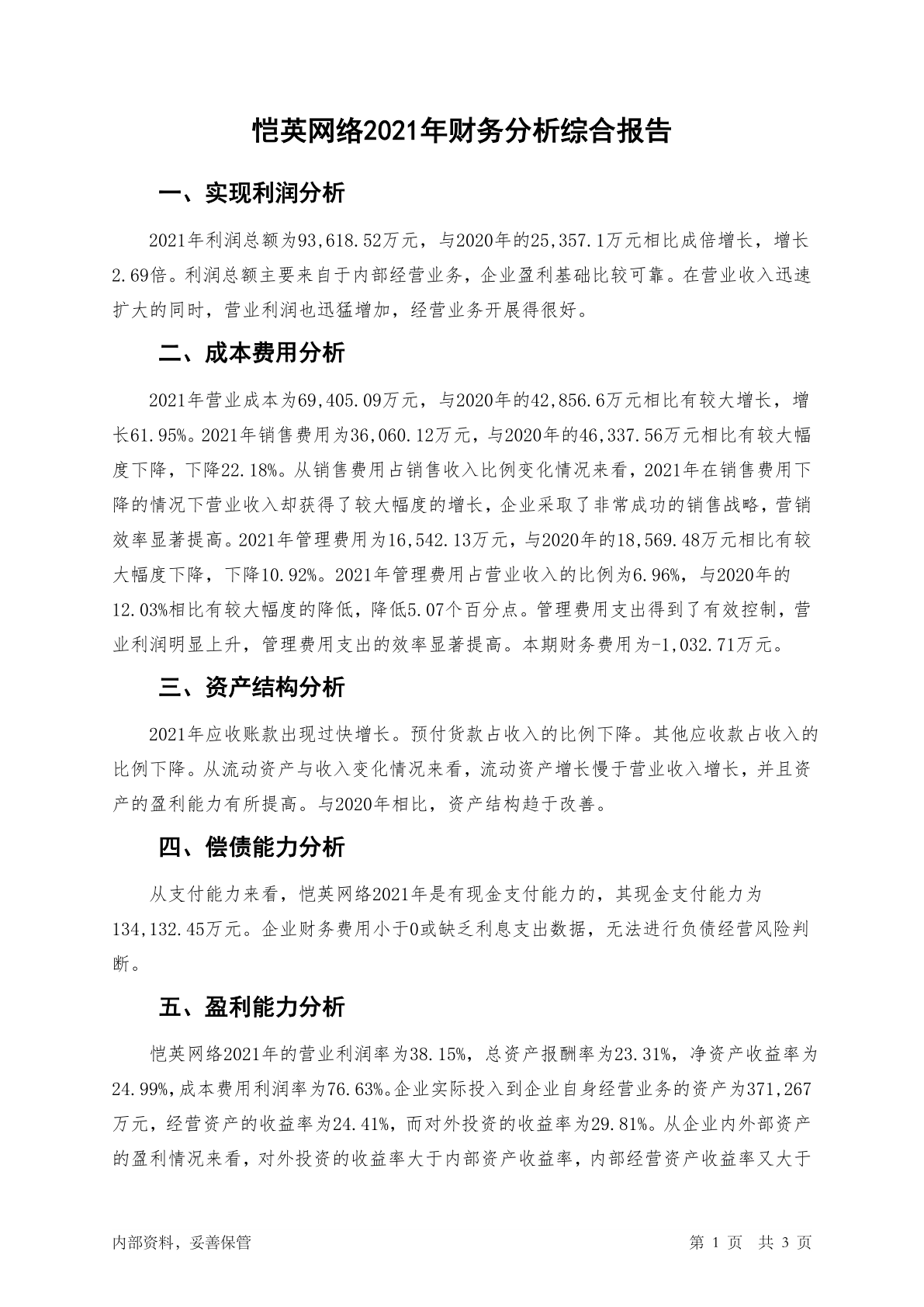 恺英网络2021年财务分析综合报告

一、实现利润分析

2021年利润总额为93,618.52万元，与2020年的25,357.1万元相比成倍增长，增长2.69倍。利润总额主要来自于内部经营业务，企业盈利基础比较可靠。在营业收入迅速扩大的同时，营业利润也迅猛增加，经营业务开展得很好。

二、成本费用分析

2021年营业成本为69,405.09万元，与2020年的42,856.6万元相比有较大增长，增长61.95%。2021年销售费用为36,060.12万元，与2020年的46,337.56万元相比有较大幅度下降，下降22.18%。从销售费用占销售收入比例变化情况来看，2021年在销售费用下降的情况下营业收入却获得了较大幅度的增长，企业采取了非常成功的销售战略，营销效率显著提高。2021年管理费用为16,542.13万元，与2020年的18,569.48万元相比有较大幅度下降，下降10.92%。2021年管理费用占营业收入的比例为6.96%，与2020年的12.03%相比有较大幅度的降低，降低5.07个百分点。管理费用支出得到了有效控制，营业利润明显上升，管理费用支出的效率显著提高。本期财务费用为-1,032.71万元。

三、资产结构分析

2021年应收账款出现过快增长。预付货款占收入的比例下降。其他应收款占收入的比例下降。从流动资产与收入变化情况来看，流动资产增长慢于营业收入增长，并且资产的盈利能力有所提高。与2020年相比，资产结构趋于改善。

四、偿债能力分析

从支付能力来看，恺英网络2021年是有现金支付能力的，其现金支付能力为134,132.45万元。企业财务费用小于0或缺乏利息支出数据，无法进行负债经营风险判断。

五、盈利能力分析

恺英网络2021年的营业利润率为38.15%，总资产报酬率为23.31%，净资产收益率为24.99%,成本费用利润率为76.63%。企业实际投入到企业自身经营业务的资产为371,267万元，经营资产的收益率为24.41%，而对外投资的收益率为29.81%。从企业内外部资产的盈利情况来看，对外投资的收益率大于内部资产收益率，内部经营资产收益率又大于

内部资料，妥善保管

第 1 页 共 3 页